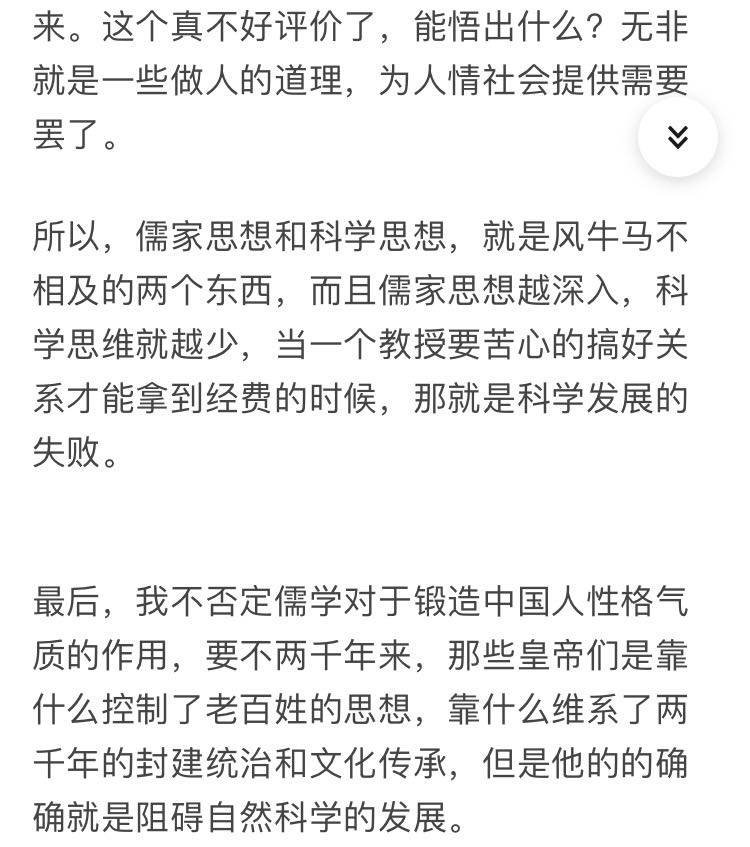 来。这个真不好评价了，能悟出什么？无非就是一些做人的道理，为人情社会提供需要罢了。

所以，儒家思想和科学思想，就是风牛马不相及的两个东西，而且儒家思想越深入，科学思维就越少，当一个教授要苦心的搞好关系才能拿到经费的时候，那就是科学发展的失败。

最后，我不否定儒学对于锻造中国人性格气质的作用，要不两千年来，那些皇帝们是靠什么控制了老百姓的思想，靠什么维系了两千年的封建统治和文化传承，但是他的的确确就是阻碍自然科学的发展。